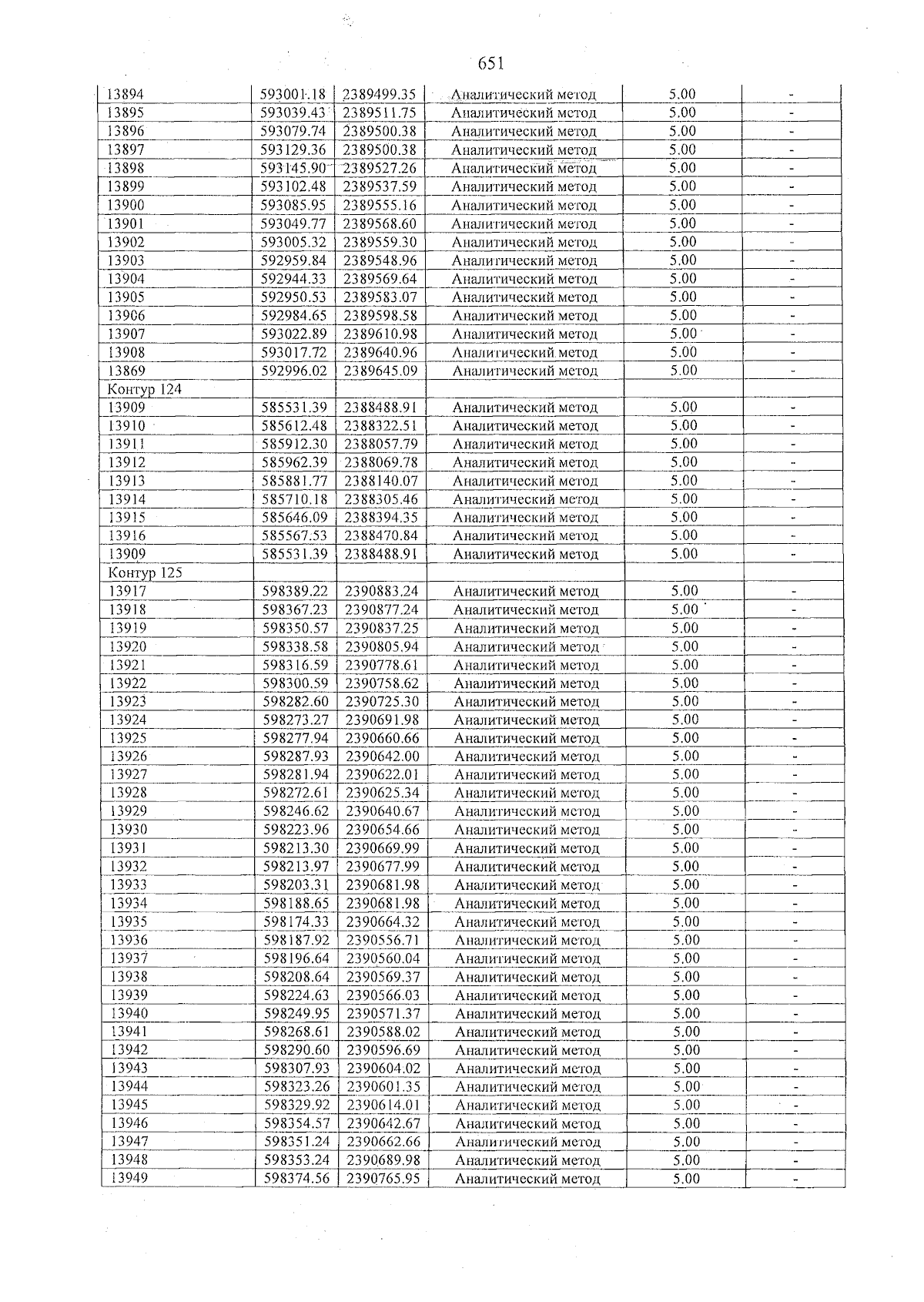 651

| 13894 | 593001.18 | 2389499.35 | Аналитический метод | 5.00 | - |
|---|---|---|---|---|---|
| 13895 | 593039.43 | 2389511.75 | Аналитический метод | 5.00 | - |
| 13896 | 593079.74 | 2389500.38 | Аналитический метод | 5.00 | - |
| 13897 | 593129.36 | 2389500.38 | Аналитический метод | 5.00 | - |
| 13898 | 593145.90 | 2389527.26 | Аналитический метод | 5.00 | - |
| 13899 | 593102.48 | 2389537.59 | Аналитический метод | 5.00 | - |
| 13900 | 593085.95 | 2389555.16 | Аналитический метод | 5.00 | - |
| 13901 | 593049.77 | 2389568.60 | Аналитический метод | 5.00 | - |
| 13902 | 593005.32 | 2389559.30 | Аналитический метод | 5.00 | - |
| 13903 | 592959.84 | 2389548.96 | Аналитический метод | 5.00 | - |
| 13904 | 592944.33 | 2389569.64 | Аналитический метод | 5.00 | - |
| 13905 | 592950.53 | 2389583.07 | Аналитический метод | 5.00 | - |
| 13906 | 592984.65 | 2389598.58 | Аналитический метод | 5.00 | - |
| 13907 | 593022.89 | 2389610.98 | Аналитический метод | 5.00 | - |
| 13908 | 593017.72 | 2389640.96 | Аналитический метод | 5.00 | - |
| 13869 | 592996.02 | 2389645.09 | Аналитический метод | 5.00 | - |
| Контур 124 | | | | | |
| 13909 | 585531.39 | 2388488.91 | Аналитический метод | 5.00 | - |
| 13910 | 585612.48 | 2388322.51 | Аналитический метод | 5.00 | - |
| 13911 | 585912.30 | 2388057.79 | Аналитический метод | 5.00 | - |
| 13912 | 585962.39 | 2388069.78 | Аналитический метод | 5.00 | - |
| 13913 | 585881.77 | 2388140.07 | Аналитический метод | 5.00 | - |
| 13914 | 585710.18 | 2388305.46 | Аналитический метод | 5.00 | - |
| 13915 | 585646.09 | 2388394.35 | Аналитический метод | 5.00 | - |
| 13916 | 585567.53 | 2388470.84 | Аналитический метод | 5.00 | - |
| 13909 | 585531.39 | 2388488.91 | Аналитический метод | 5.00 | - |
| Контур 125 | | | | | |
| 13917 | 598389.22 | 2390883.24 | Аналитический метод | 5.00 | - |
| 13918 | 598367.23 | 2390877.24 | Аналитический метод | 5.00 | - |
| 13919 | 598350.57 | 2390837.25 | Аналитический метод | 5.00 | - |
| 13920 | 598338.58 | 2390805.94 | Аналитический метод | 5.00 | - |
| 13921 | 598316.59 | 2390778.61 | Аналитический метод | 5.00 | - |
| 13922 | 598300.59 | 2390758.62 | Аналитический метод | 5.00 | - |
| 13923 | 598282.60 | 2390725.30 | Аналитический метод | 5.00 | - |
| 13924 | 598273.27 | 2390691.98 | Аналитический метод | 5.00 | - |
| 13925 | 598277.94 | 2390660.66 | Аналитический метод | 5.00 | - |
| 13926 | 598287.93 | 2390642.00 | Аналитический метод | 5.00 | - |
| 13927 | 598281.94 | 2390622.01 | Аналитический метод | 5.00 | - |
| 13928 | 598272.61 | 2390625.34 | Аналитический метод | 5.00 | - |
| 13929 | 598246.62 | 2390640.67 | Аналитический метод | 5.00 | - |
| 13930 | 598223.96 | 2390654.66 | Аналитический метод | 5.00 | - |
| 13931 | 598213.30 | 2390669.99 | Аналитический метод | 5.00 | - |
| 13932 | 598213.97 | 2390677.99 | Аналитический метод | 5.00 | - |
| 13933 | 598203.31 | 2390681.98 | Аналитический метод | 5.00 | - |
| 13934 | 598188.65 | 2390681.98 | Аналитический метод | 5.00 | - |
| 13935 | 598174.33 | 2390664.32 | Аналитический метод | 5.00 | - |
| 13936 | 598187.92 | 2390556.71 | Аналитический метод | 5.00 | - |
| 13937 | 598196.64 | 2390560.04 | Аналитический метод | 5.00 | - |
| 13938 | 598208.64 | 2390569.37 | Аналитический метод | 5.00 | - |
| 13939 | 598224.63 | 2390566.03 | Аналитический метод | 5.00 | - |
| 13940 | 598249.95 | 2390571.37 | Аналитический метод | 5.00 | - |
| 13941 | 598268.61 | 2390588.02 | Аналитический метод | 5.00 | - |
| 13942 | 598290.60 | 2390596.69 | Аналитический метод | 5.00 | - |
| 13943 | 598307.93 | 2390604.02 | Аналитический метод | 5.00 | - |
| 13944 | 598323.26 | 2390601.35 | Аналитический метод | 5.00 | - |
| 13945 | 598329.92 | 2390614.01 | Аналитический метод | 5.00 | - |
| 13946 | 598354.57 | 2390642.67 | Аналитический метод | 5.00 | - |
| 13947 | 598351.24 | 2390662.66 | Аналитический метод | 5.00 | - |
| 13948 | 598353.24 | 2390689.98 | Аналитический метод | 5.00 | - |
| 13949 | 598374.56 | 2390765.95 | Аналитический метод | 5.00 | - |